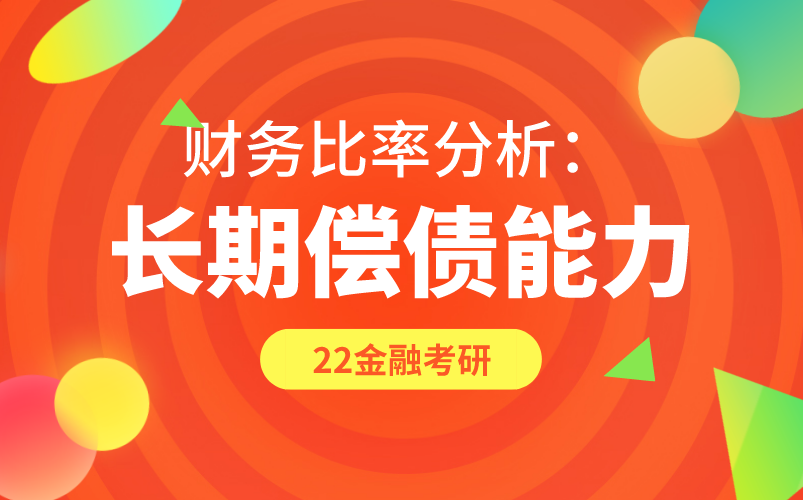 财务比率分析：

长期偿债能力

22金融考研